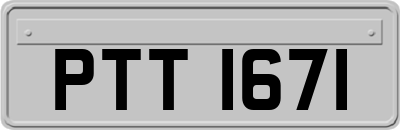 PTT 1671